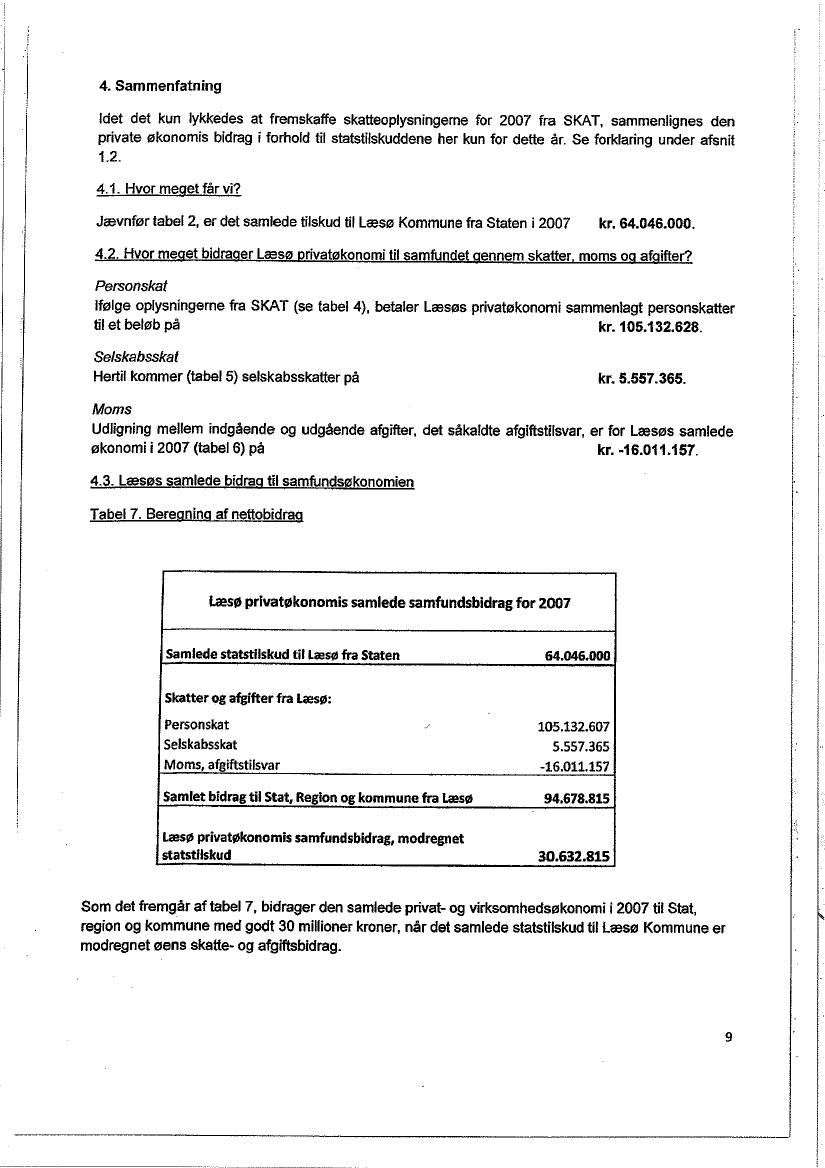 4. Sammenfatning

Idet det kun lykkedes at fremskaffe skatteoplysningerne for 2007 fra SKAT, sammenlignes den private økonomis bidrag i forhold til statstilskuddene her kun for dette år. Se forklaring under afsnit 1.2.

4.1. Hvor meget får vi?

Jævnfør tabel 2, er det samlede tilskud til Læsø Kommune fra Staten i 2007 kr. 64.046.000.

4.2. Hvor meget bidrager Læsø privatøkonomi til samfundet gennem skatter, moms og afgifter?

Personskat
Ifølge oplysningerne fra SKAT (se tabel 4), betaler Læsøs privatøkonomi sammenlagt personskatter til et beløb på kr. 105.132.628.

Selskabsskat
Hertil kommer (tabel 5) selskabsskatter på kr. 5.557.365.

Moms
Udligning mellem indgående og udgående afgifter, det såkaldte afgiftstilsvar, er for Læsøs samlede økonomi i 2007 (tabel 6) på kr. -16.011.157.

4.3. Læsøs samlede bidrag til samfundsøkonomien

Tabel 7. Beregning af nettobidrag

| Læsø privatøkonomis samlede samfundsbidrag for 2007 | |
|---|---|
| Samlede statstilskud til Læsø fra Staten | 64.046.000 |
| Skatter og afgifter fra Læsø: | |
| Personskat | 105.132.607 |
| Selskabsskat | 5.557.365 |
| Moms, afgiftstilsvar | -16.011.157 |
| Samlet bidrag til Stat, Region og kommune fra Læsø | 94.678.815 |
| Læsø privatøkonomis samfundsbidrag, modregnet statstilskud | 30.632.815 |

Som det fremgår af tabel 7, bidrager den samlede privat- og virksomhedsøkonomi i 2007 til Stat, region og kommune med godt 30 millioner kroner, når det samlede statstilskud til Læsø Kommune er modregnet øens skatte- og afgiftsbidrag.

9